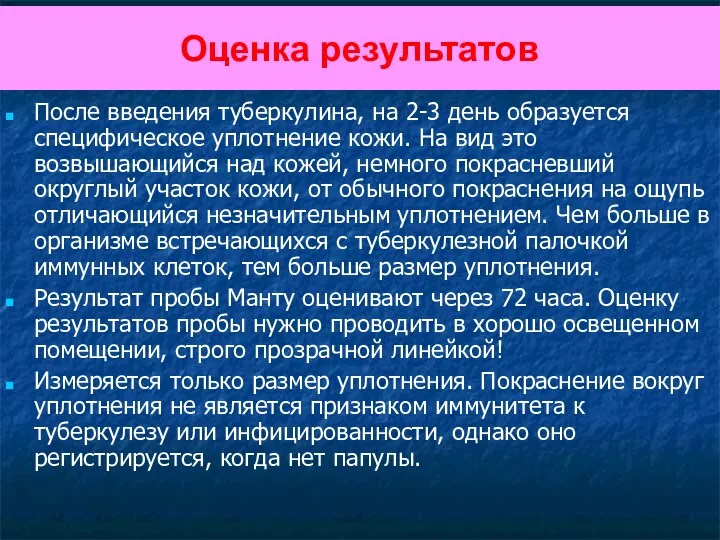 Оценка результатов

После введения туберкулина, на 2-3 день образуется специфическое уплотнение кожи. На вид это возвышающийся над кожей, немного покрасневший округлый участок кожи, от обычного покраснения на ощупь отличающийся незначительным уплотнением. Чем больше в организме встречающихся с туберкулезной палочкой иммунных клеток, тем больше размер уплотнения.

Результат пробы Манту оценивают через 72 часа. Оценку результатов пробы нужно проводить в хорошо освещенном помещении, строго прозрачной линейкой!

Измеряется только размер уплотнения. Покраснение вокруг уплотнения не является признаком иммунитета к туберкулезу или инфицированности, однако оно регистрируется, когда нет папулы.